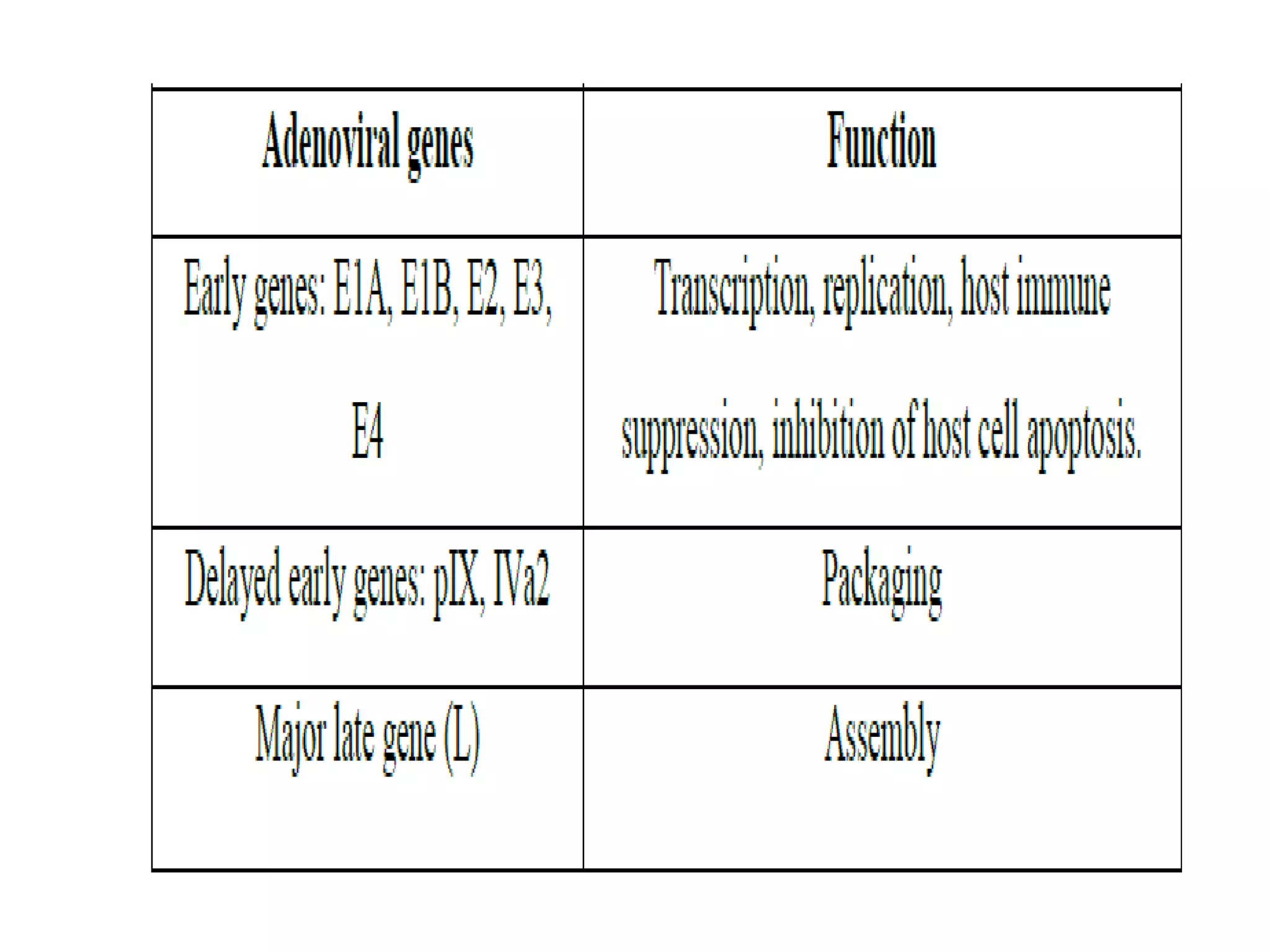 | Adenoviral genes | Function |
|---|---|
| Early genes: E1A, E1B, E2, E3, E4 | Transcription, replication, host immune suppression, inhibition of host cell apoptosis. |
| Delayed early genes: pIX, IVa2 | Packaging |
| Major late gene (L) | Assembly |